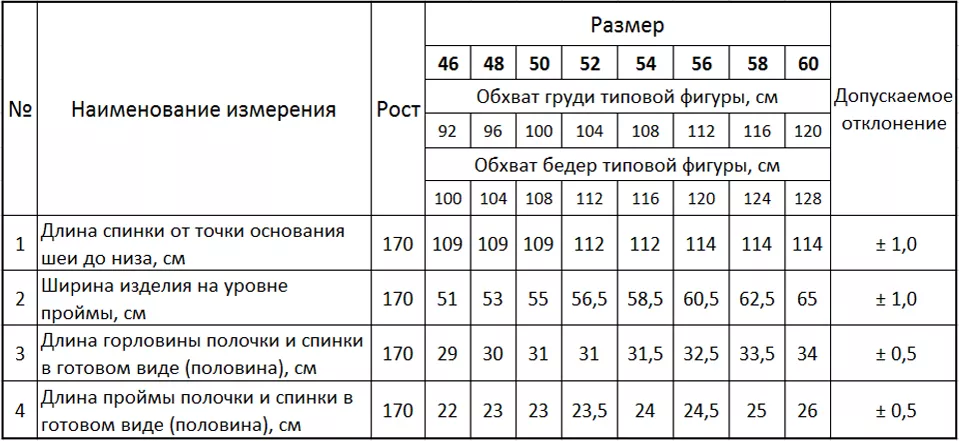 | № | Наименование измерения | Рост | Размер | | | | | | | | Допускаемое отклонение |
|---|---|---|---|---|---|---|---|---|---|---|---|
| | | | 46 | 48 | 50 | 52 | 54 | 56 | 58 | 60 | |
| | | | Обхват груди типовой фигуры, см | | | | | | | | |
| | | | 92 | 96 | 100 | 104 | 108 | 112 | 116 | 120 | |
| | | | Обхват бедер типовой фигуры, см | | | | | | | | |
| | | | 100 | 104 | 108 | 112 | 116 | 120 | 124 | 128 | |
| 1 | Длина спинки от точки основания шеи до низа, см | 170 | 109 | 109 | 109 | 112 | 112 | 114 | 114 | 114 | ± 1,0 |
| 2 | Ширина изделия на уровне проймы, см | 170 | 51 | 53 | 55 | 56,5 | 58,5 | 60,5 | 62,5 | 65 | ± 1,0 |
| 3 | Длина горловины полочки и спинки в готовом виде (половина), см | 170 | 29 | 30 | 31 | 31 | 31,5 | 32,5 | 33,5 | 34 | ± 0,5 |
| 4 | Длина проймы полочки и спинки в готовом виде (половина), см | 170 | 22 | 23 | 23 | 23,5 | 24 | 24,5 | 25 | 26 | ± 0,5 |